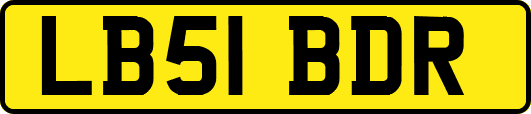 LB51 BDR